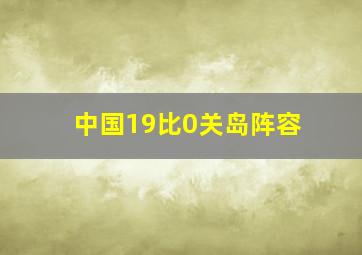 中国19比0关岛阵容